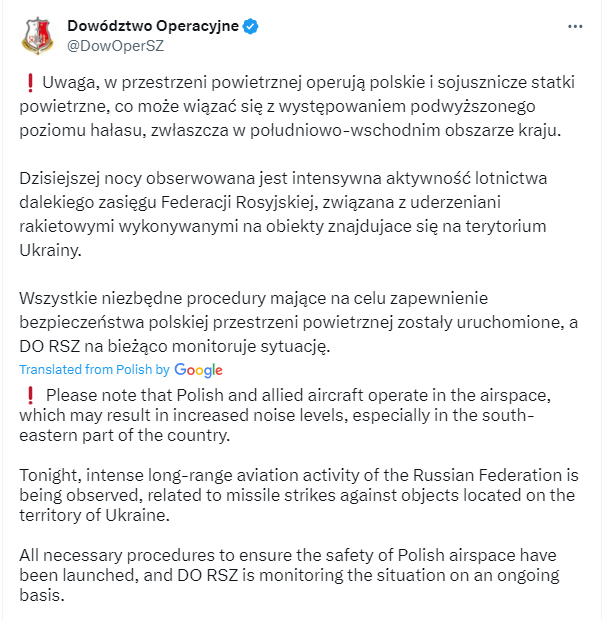 Dowództwo Operacyjne
@DowOperSZ

❗ Uwaga, w przestrzeni powietrznej operują polskie i sojusznicze statki powietrzne, co może wiązać się z występowaniem podwyższonego poziomu hałasu, zwłaszcza w południowo-wschodnim obszarze kraju.

Dzisiejszej nocy obserwowana jest intensywna aktywność lotnictwa dalekiego zasięgu Federacji Rosyjskiej, związana z uderzeniani rakietowymi wykonywanymi na obiekty znajdujace się na terytorium Ukrainy.

Wszystkie niezbędne procedury mające na celu zapewnienie bezpieczeństwa polskiej przestrzeni powietrznej zostały uruchomione, a DO RSZ na bieżąco monitoruje sytuację.

Translated from Polish by Google

❗ Please note that Polish and allied aircraft operate in the airspace, which may result in increased noise levels, especially in the south-eastern part of the country.

Tonight, intense long-range aviation activity of the Russian Federation is being observed, related to missile strikes against objects located on the territory of Ukraine.

All necessary procedures to ensure the safety of Polish airspace have been launched, and DO RSZ is monitoring the situation on an ongoing basis.